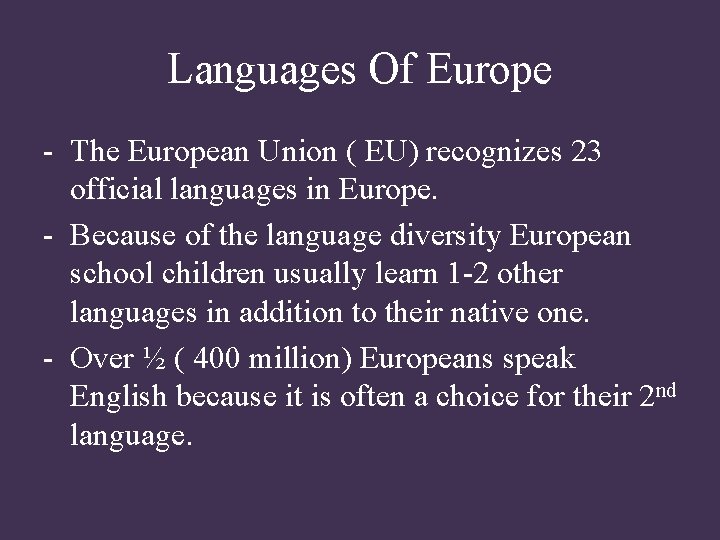 Languages Of Europe

- The European Union ( EU) recognizes 23 official languages in Europe.
- Because of the language diversity European school children usually learn 1-2 other languages in addition to their native one.
- Over ½ ( 400 million) Europeans speak English because it is often a choice for their 2nd language.